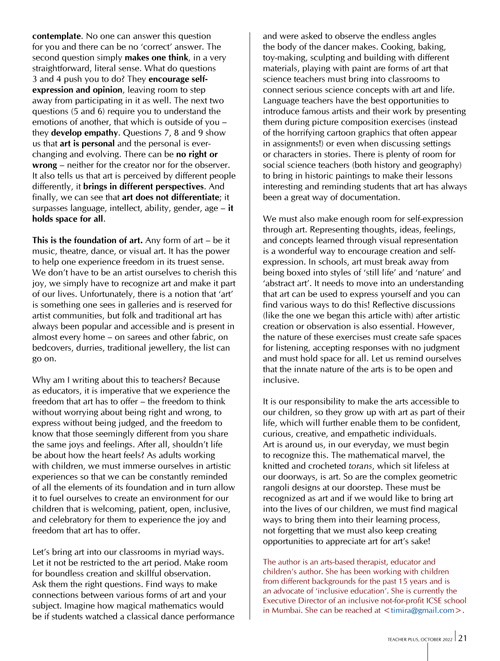 contemplate. No one can answer this question for you and there can be no 'correct' answer. The second question simply makes one think, in a very straightforward, literal sense. What do questions 3 and 4 push you to do? They encourage self-expression and opinion, leaving room to step away from participating in it as well. The next two questions (5 and 6) require you to understand the emotions of another, that which is outside of you – they develop empathy. Questions 7, 8 and 9 show us that art is personal and the personal is ever-changing and evolving. There can be no right or wrong – neither for the creator nor for the observer. It also tells us that art is perceived by different people differently, it brings in different perspectives. And finally, we can see that art does not differentiate; it surpasses language, intellect, ability, gender, age – it holds space for all.

This is the foundation of art. Any form of art – be it music, theatre, dance, or visual art. It has the power to help one experience freedom in its truest sense. We don't have to be an artist ourselves to cherish this joy, we simply have to recognize art and make it part of our lives. Unfortunately, there is a notion that 'art' is something one sees in galleries and is reserved for artist communities, but folk and traditional art has always been popular and accessible and is present in almost every home – on sarees and other fabric, on bedcovers, durries, traditional jewellery, the list can go on.

Why am I writing about this to teachers? Because as educators, it is imperative that we experience the freedom that art has to offer – the freedom to think without worrying about being right and wrong, to express without being judged, and the freedom to know that those seemingly different from you share the same joys and feelings. After all, shouldn't life be about how the heart feels? As adults working with children, we must immerse ourselves in artistic experiences so that we can be constantly reminded of all the elements of its foundation and in turn allow it to fuel ourselves to create an environment for our children that is welcoming, patient, open, inclusive, and celebratory for them to experience the joy and freedom that art has to offer.

Let's bring art into our classrooms in myriad ways. Let it not be restricted to the art period. Make room for boundless creation and skillful observation. Ask them the right questions. Find ways to make connections between various forms of art and your subject. Imagine how magical mathematics would be if students watched a classical dance performance and were asked to observe the endless angles the body of the dancer makes. Cooking, baking, toy-making, sculpting and building with different materials, playing with paint are forms of art that science teachers must bring into classrooms to connect serious science concepts with art and life. Language teachers have the best opportunities to introduce famous artists and their work by presenting them during picture composition exercises (instead of the horrifying cartoon graphics that often appear in assignments!) or even when discussing settings or characters in stories. There is plenty of room for social science teachers (both history and geography) to bring in historic paintings to make their lessons interesting and reminding students that art has always been a great way of documentation.

We must also make enough room for self-expression through art. Representing thoughts, ideas, feelings, and concepts learned through visual representation is a wonderful way to encourage creation and self-expression. In schools, art must break away from being boxed into styles of 'still life' and 'nature' and 'abstract art'. It needs to move into an understanding that art can be used to express yourself and you can find various ways to do this! Reflective discussions (like the one we began this article with) after artistic creation or observation is also essential. However, the nature of these exercises must create safe spaces for listening, accepting responses with no judgment and must hold space for all. Let us remind ourselves that the innate nature of the arts is to be open and inclusive.

It is our responsibility to make the arts accessible to our children, so they grow up with art as part of their life, which will further enable them to be confident, curious, creative, and empathetic individuals. Art is around us, in our everyday, we must begin to recognize this. The mathematical marvel, the knitted and crocheted torans, which sit lifeless at our doorways, is art. So are the complex geometric rangoli designs at our doorstep. These must be recognized as art and if we would like to bring art into the lives of our children, we must find magical ways to bring them into their learning process, not forgetting that we must also keep creating opportunities to appreciate art for art's sake!

The author is an arts-based therapist, educator and children's author. She has been working with children from different backgrounds for the past 15 years and is an advocate of 'inclusive education'. She is currently the Executive Director of an inclusive not-for-profit ICSE school in Mumbai. She can be reached at <timira@gmail.com>.

TEACHER PLUS, OCTOBER 2022 | 21